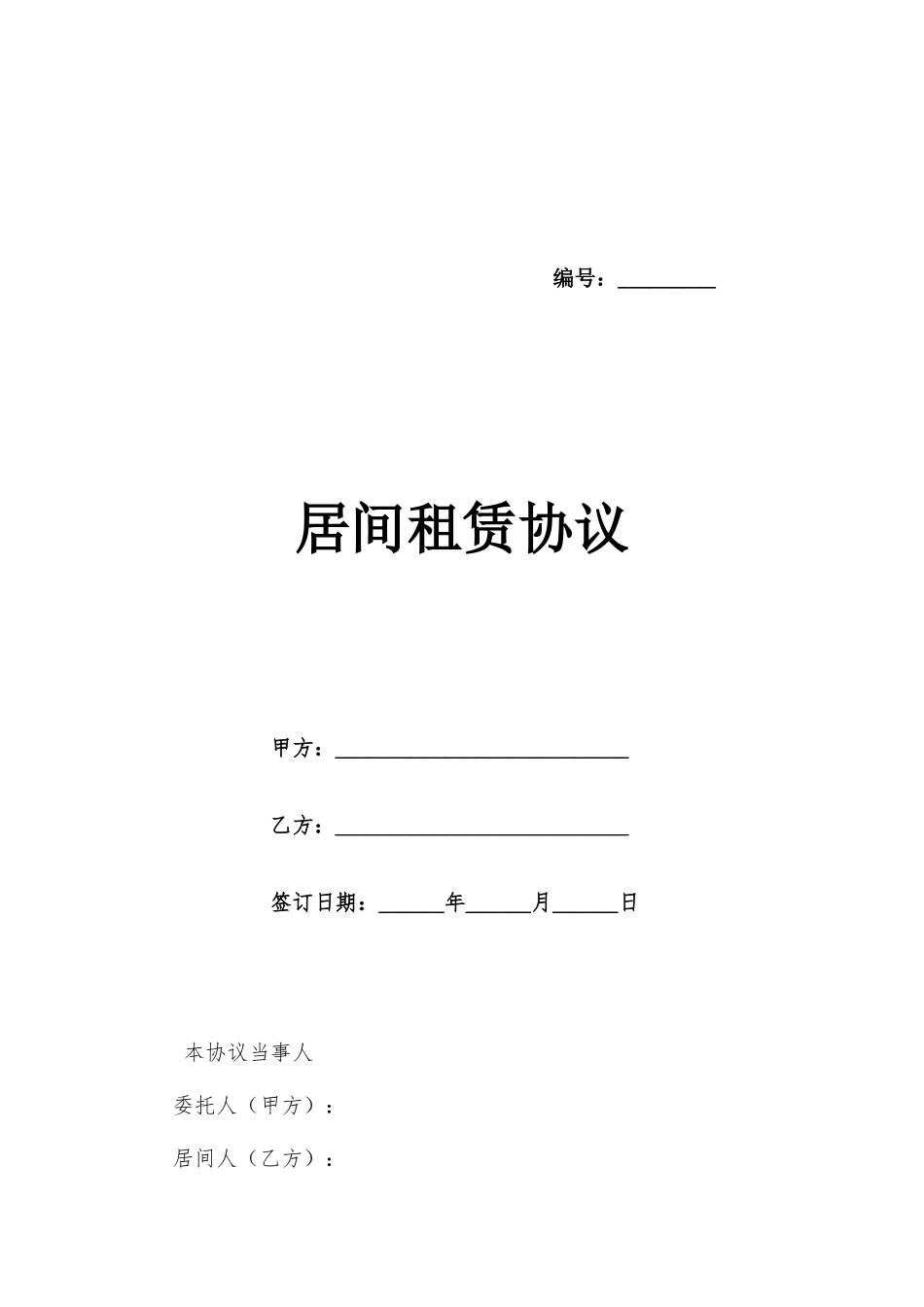 编号：__________

居间租赁协议

甲方：______________________________

乙方：______________________________

签订日期：______年______月______日

本协议当事人

委托人（甲方）：

居间人（乙方）：